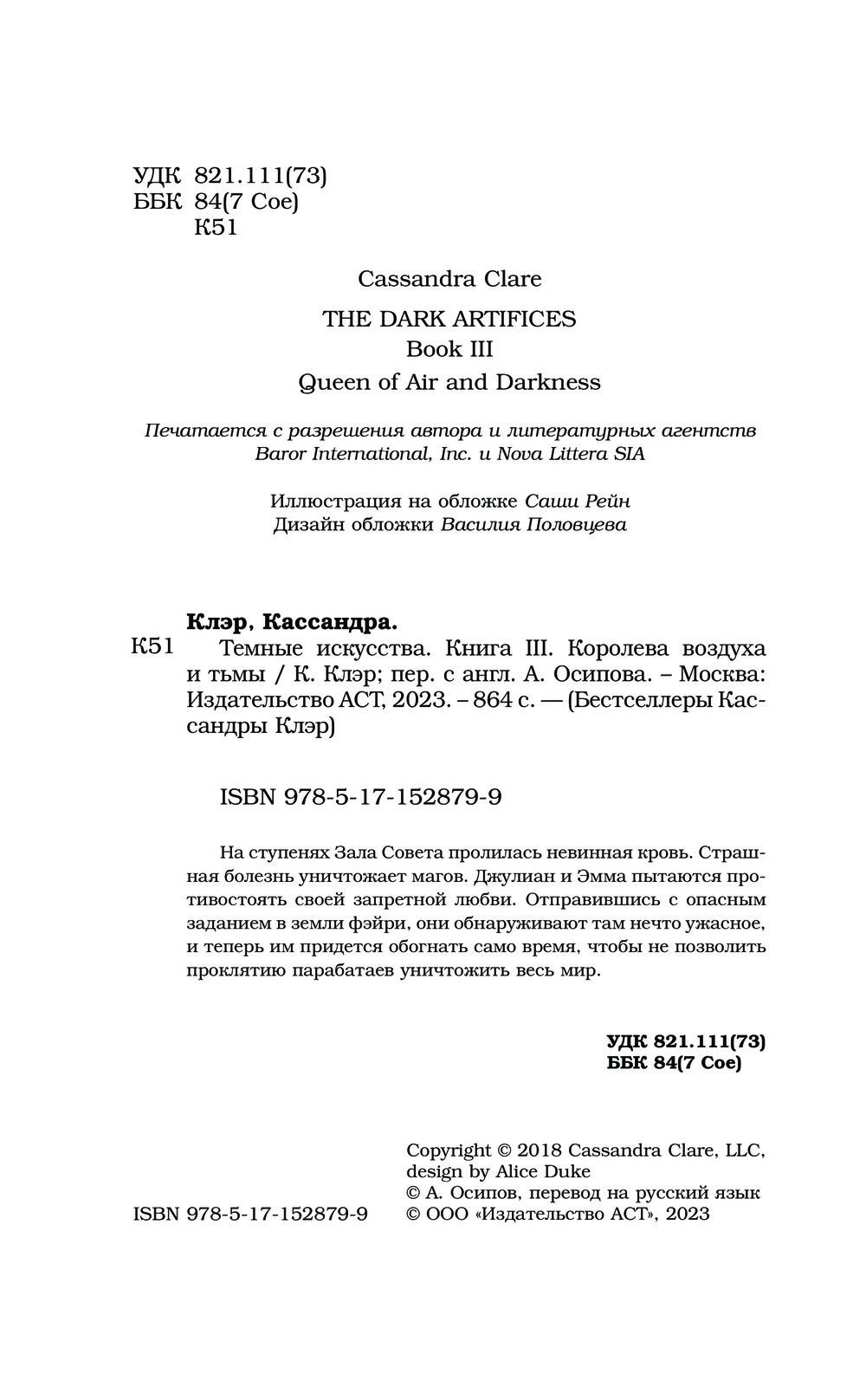 УДК 821.111(73)
ББК 84(7 Сое)
К51

Cassandra Clare

THE DARK ARTIFICES
Book III
Queen of Air and Darkness

Печатается с разрешения автора и литературных агентств Baror International, Inc. и Nova Littera SIA

Иллюстрация на обложке Саши Рейн
Дизайн обложки Василия Половцева

Клэр, Кассандра.
К51 Темные искусства. Книга III. Королева воздуха и тьмы / К. Клэр; пер. с англ. А. Осипова. – Москва: Издательство АСТ, 2023. – 864 с. — (Бестселлеры Кассандры Клэр)

ISBN 978-5-17-152879-9

На ступенях Зала Совета пролилась невинная кровь. Страшная болезнь уничтожает магов. Джулиан и Эмма пытаются противостоять своей запретной любви. Отправившись с опасным заданием в земли фэйри, они обнаруживают там нечто ужасное, и теперь им придется обогнать само время, чтобы не позволить проклятию парабатаев уничтожить весь мир.

УДК 821.111(73)
ББК 84(7 Сое)

ISBN 978-5-17-152879-9

Copyright © 2018 Cassandra Clare, LLC, design by Alice Duke
© А. Осипов, перевод на русский язык
© ООО «Издательство АСТ», 2023